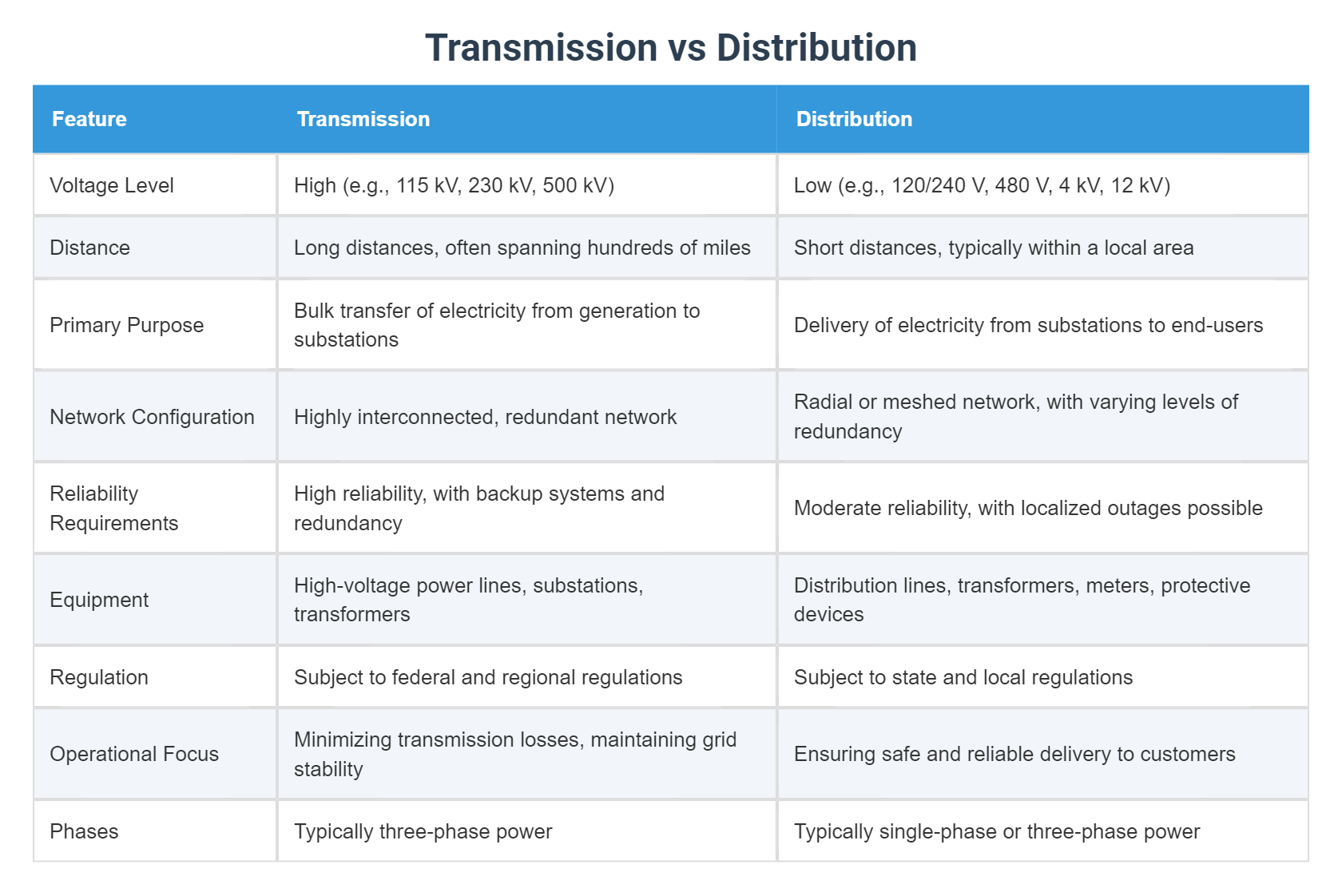 Transmission vs Distribution

| Feature | Transmission | Distribution |
|---|---|---|
| Voltage Level | High (e.g., 115 kV, 230 kV, 500 kV) | Low (e.g., 120/240 V, 480 V, 4 kV, 12 kV) |
| Distance | Long distances, often spanning hundreds of miles | Short distances, typically within a local area |
| Primary Purpose | Bulk transfer of electricity from generation to substations | Delivery of electricity from substations to end-users |
| Network Configuration | Highly interconnected, redundant network | Radial or meshed network, with varying levels of redundancy |
| Reliability Requirements | High reliability, with backup systems and redundancy | Moderate reliability, with localized outages possible |
| Equipment | High-voltage power lines, substations, transformers | Distribution lines, transformers, meters, protective devices |
| Regulation | Subject to federal and regional regulations | Subject to state and local regulations |
| Operational Focus | Minimizing transmission losses, maintaining grid stability | Ensuring safe and reliable delivery to customers |
| Phases | Typically three-phase power | Typically single-phase or three-phase power |